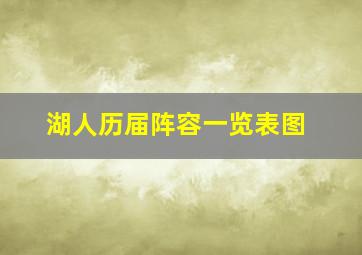 湖人历届阵容一览表图